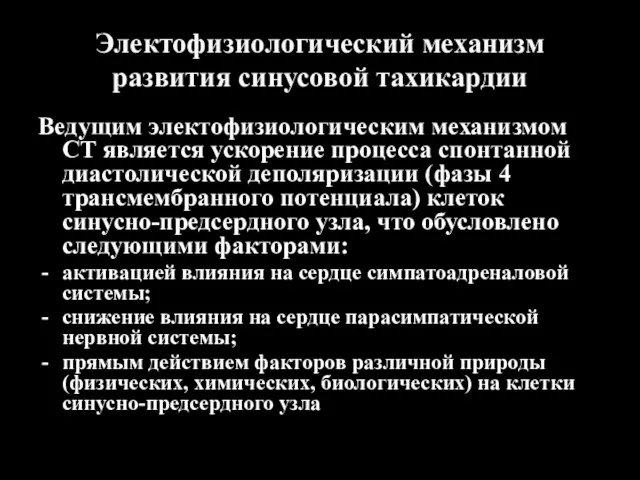 Электофизиологический механизм развития синусовой тахикардии

Ведущим электофизиологическим механизмом СТ является ускорение процесса спонтанной диастолической деполяризации (фазы 4 трансмембранного потенциала) клеток синусно-предсердного узла, что обусловлено следующими факторами:

- активацией влияния на сердце симпатоадреналовой системы;
- снижение влияния на сердце парасимпатической нервной системы;
- прямым действием факторов различной природы (физических, химических, биологических) на клетки синусно-предсердного узла